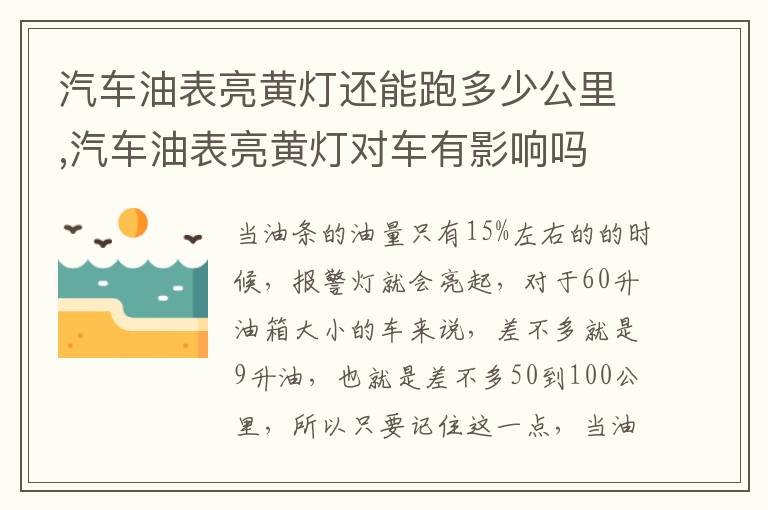 汽车油表亮黄灯还能跑多少公里,汽车油表亮黄灯对车有影响吗

当油条的油量只有15%左右的的时候，报警灯就会亮起，对于60升油箱大小的车来说，差不多就是9升油，也就是差不多50到100公里，所以只要记住这一点，当油